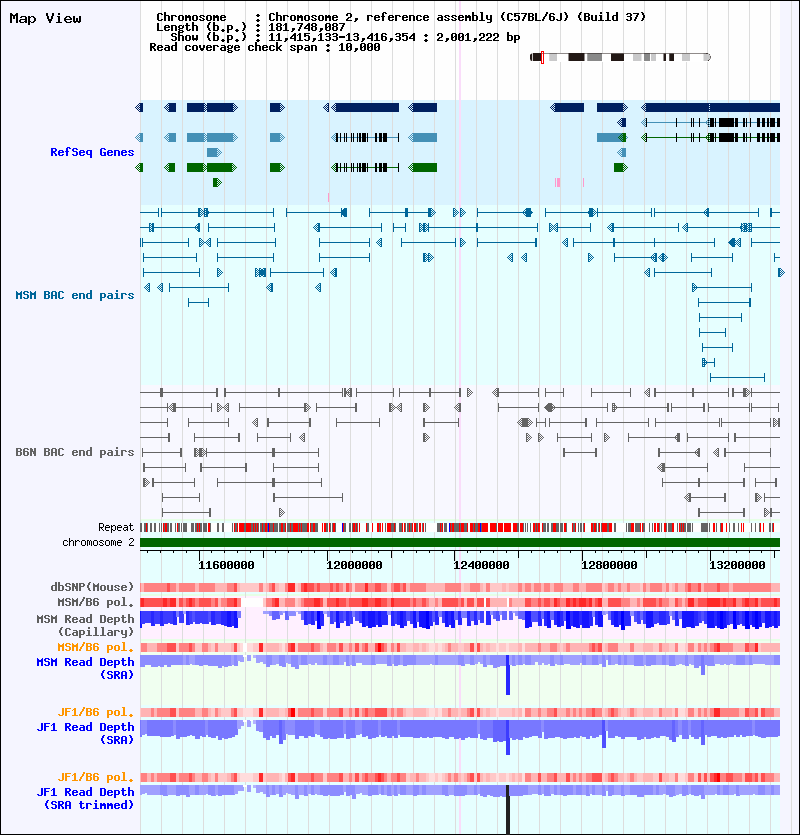 Map View

Chromosome : Chromosome 2, reference assembly (C57BL/6J) (Build 37)
Length (b.p.) : 181,748,087
Show (b.p.) : 11,415,133-13,416,354 : 2,001,222 bp
Read coverage check span : 10,000

RefSeq Genes

MSM BAC end pairs

B6N BAC end pairs

Repeat
chromosome 2

11600000 12000000 12400000 12800000 13200000

dbSNP(Mouse)
MSM/B6 pol.
MSM Read Depth (Capillary)
MSM/B6 pol.
MSM Read Depth (SRA)

JF1/B6 pol.
JF1 Read Depth (SRA)

JF1/B6 pol.
JF1 Read Depth (SRA trimmed)